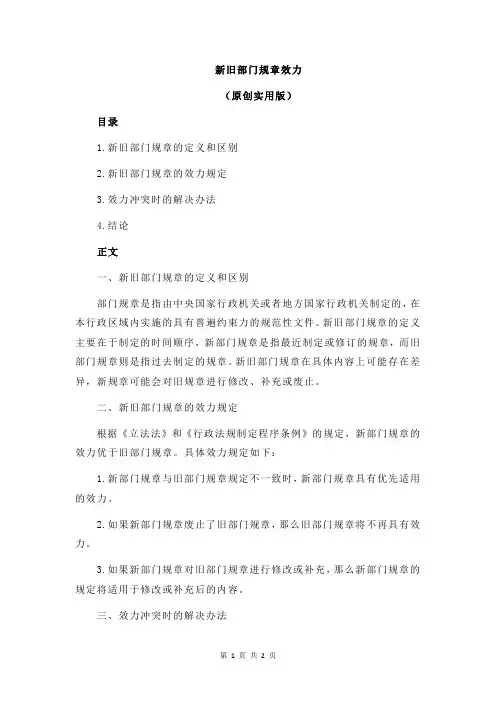 新旧部门规章效力

（原创实用版）

目录

1.新旧部门规章的定义和区别

2.新旧部门规章的效力规定

3.效力冲突时的解决办法

4.结论

正文

一、新旧部门规章的定义和区别

部门规章是指由中央国家行政机关或者地方国家行政机关制定的，在本行政区域内实施的具有普遍约束力的规范性文件。新旧部门规章的定义主要在于制定的时间顺序，新部门规章是指最近制定或修订的规章，而旧部门规章则是指过去制定的规章。新旧部门规章在具体内容上可能存在差异，新规章可能会对旧规章进行修改、补充或废止。

二、新旧部门规章的效力规定

根据《立法法》和《行政法规制定程序条例》的规定，新部门规章的效力优于旧部门规章。具体效力规定如下：

1.新部门规章与旧部门规章规定不一致时，新部门规章具有优先适用的效力。

2.如果新部门规章废止了旧部门规章，那么旧部门规章将不再具有效力。

3.如果新部门规章对旧部门规章进行修改或补充，那么新部门规章的规定将适用于修改或补充后的内容。

三、效力冲突时的解决办法

第 1 页 共 2 页